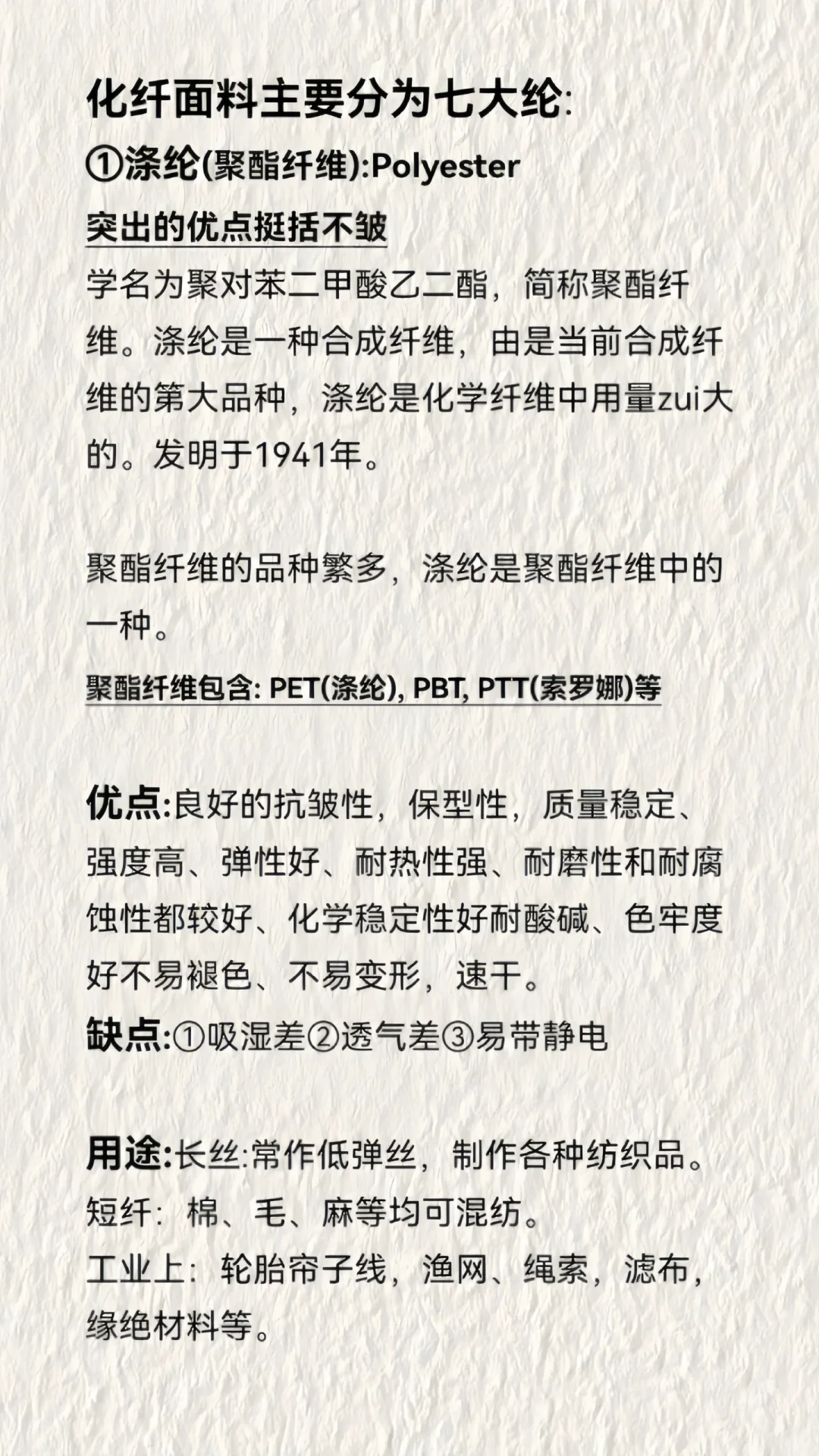 化纤面料主要分为七大纶:

①涤纶(聚酯纤维):Polyester

突出的优点挺括不皱

学名为聚对苯二甲酸乙二酯，简称聚酯纤维。涤纶是一种合成纤维，由是当前合成纤维的第大品种，涤纶是化学纤维中用量zui大的。发明于1941年。

聚酯纤维的品种繁多，涤纶是聚酯纤维中的一种。

聚酯纤维包含: PET(涤纶), PBT, PTT(索罗娜)等

优点:良好的抗皱性，保型性，质量稳定、强度高、弹性好、耐热性强、耐磨性和耐腐蚀性都较好、化学稳定性好耐酸碱、色牢度好不易褪色、不易变形，速干。

缺点:①吸湿差②透气差③易带静电

用途:长丝:常作低弹丝，制作各种纺织品。

短纤：棉、毛、麻等均可混纺。

工业上：轮胎帘子线，渔网、绳索，滤布，缘绝材料等。